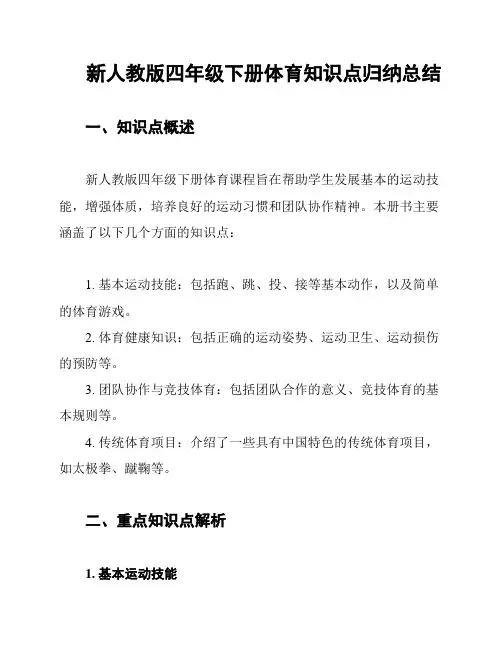 新人教版四年级下册体育知识点归纳总结

一、知识点概述

新人教版四年级下册体育课程旨在帮助学生发展基本的运动技能，增强体质，培养良好的运动习惯和团队协作精神。本册书主要涵盖了以下几个方面的知识点：

1. 基本运动技能：包括跑、跳、投、接等基本动作，以及简单的体育游戏。

2. 体育健康知识：包括正确的运动姿势、运动卫生、运动损伤的预防等。

3. 团队协作与竞技体育：包括团队合作的意义、竞技体育的基本规则等。

4. 传统体育项目：介绍了一些具有中国特色的传统体育项目，如太极拳、蹴鞠等。

二、重点知识点解析

1. 基本运动技能